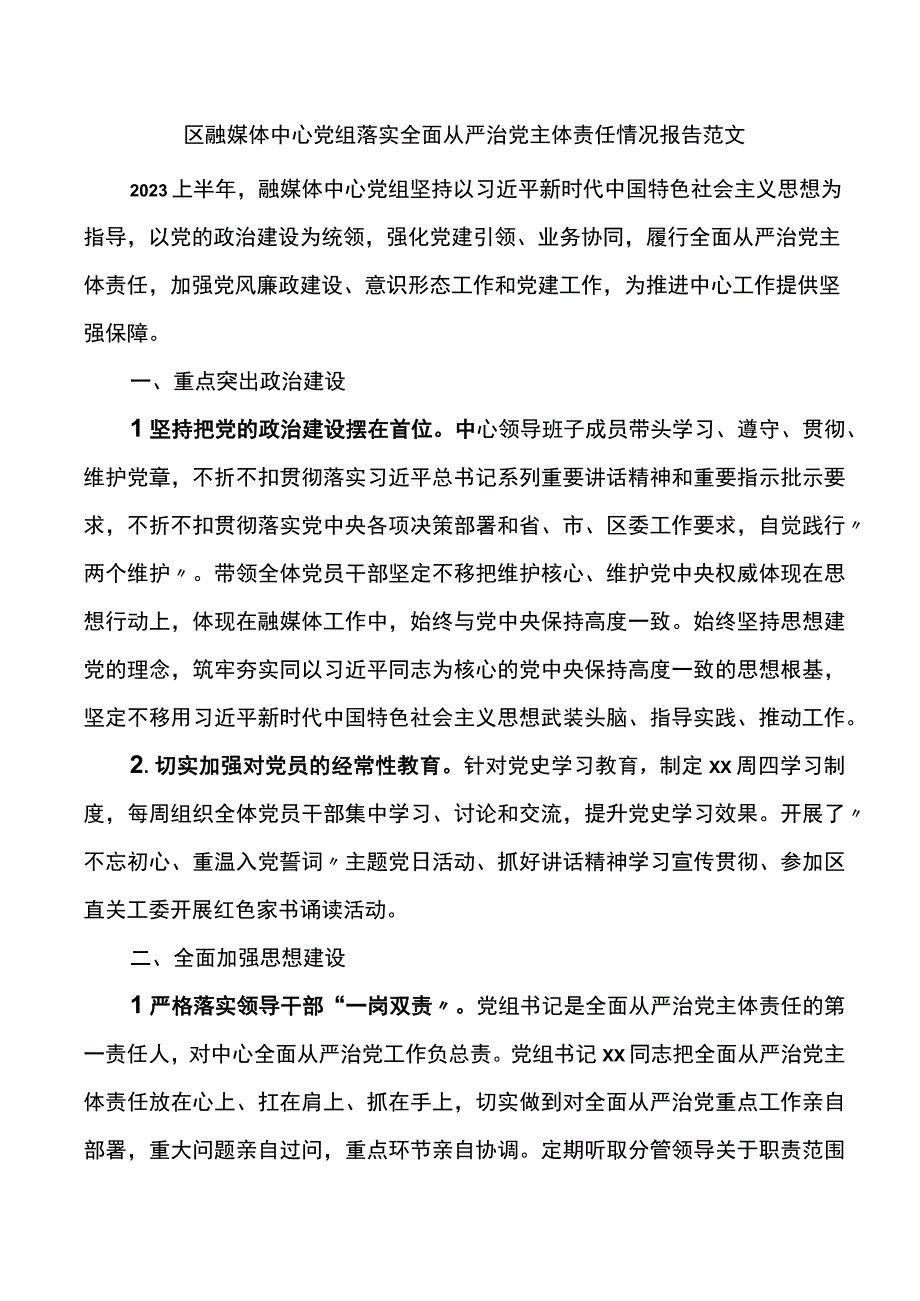 区融媒体中心党组落实全面从严治党主体责任情况报告范文

2023上半年，融媒体中心党组坚持以习近平新时代中国特色社会主义思想为指导，以党的政治建设为统领，强化党建引领、业务协同，履行全面从严治党主体责任，加强党风廉政建设、意识形态工作和党建工作，为推进中心工作提供坚强保障。

一、重点突出政治建设

1坚持把党的政治建设摆在首位。中心领导班子成员带头学习、遵守、贯彻、维护党章，不折不扣贯彻落实习近平总书记系列重要讲话精神和重要指示批示要求，不折不扣贯彻落实党中央各项决策部署和省、市、区委工作要求，自觉践行〃两个维护〃。带领全体党员干部坚定不移把维护核心、维护党中央权威体现在思想行动上，体现在融媒体工作中，始终与党中央保持高度一致。始终坚持思想建党的理念，筑牢夯实同以习近平同志为核心的党中央保持高度一致的思想根基，坚定不移用习近平新时代中国特色社会主义思想武装头脑、指导实践、推动工作。

2.切实加强对党员的经常性教育。针对党史学习教育，制定xx周四学习制度，每周组织全体党员干部集中学习、讨论和交流，提升党史学习效果。开展了〃不忘初心、重温入党誓词〃主题党日活动、抓好讲话精神学习宣传贯彻、参加区直关工委开展红色家书诵读活动。

二、全面加强思想建设

1严格落实领导干部“一岗双责〃。党组书记是全面从严治党主体责任的第一责任人，对中心全面从严治党工作负总责。党组书记xx同志把全面从严治党主体责任放在心上、扛在肩上、抓在手上，切实做到对全面从严治党重点工作亲自部署，重大问题亲自过问，重点环节亲自协调。定期听取分管领导关于职责范围